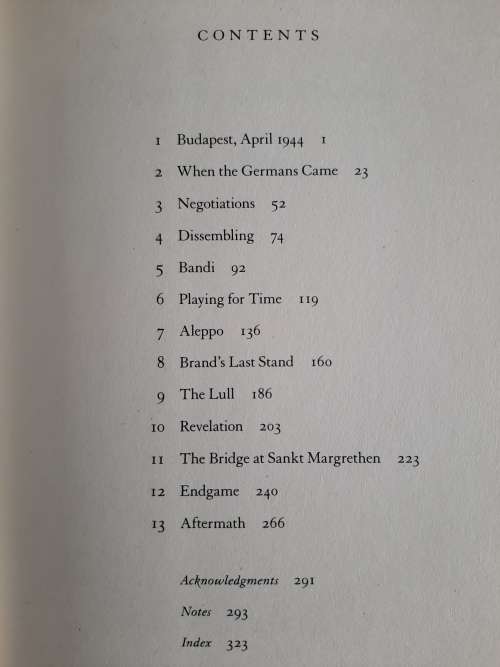 CONTENTS

1 Budapest, April 1944 1

2 When the Germans Came 23

3 Negotiations 52

4 Dissembling 74

5 Bandi 92

6 Playing for Time 119

7 Aleppo 136

8 Brand's Last Stand 160

9 The Lull 186

10 Revelation 203

11 The Bridge at Sankt Margrethen 223

12 Endgame 240

13 Aftermath 266

Acknowledgments 291

Notes 293

Index 323